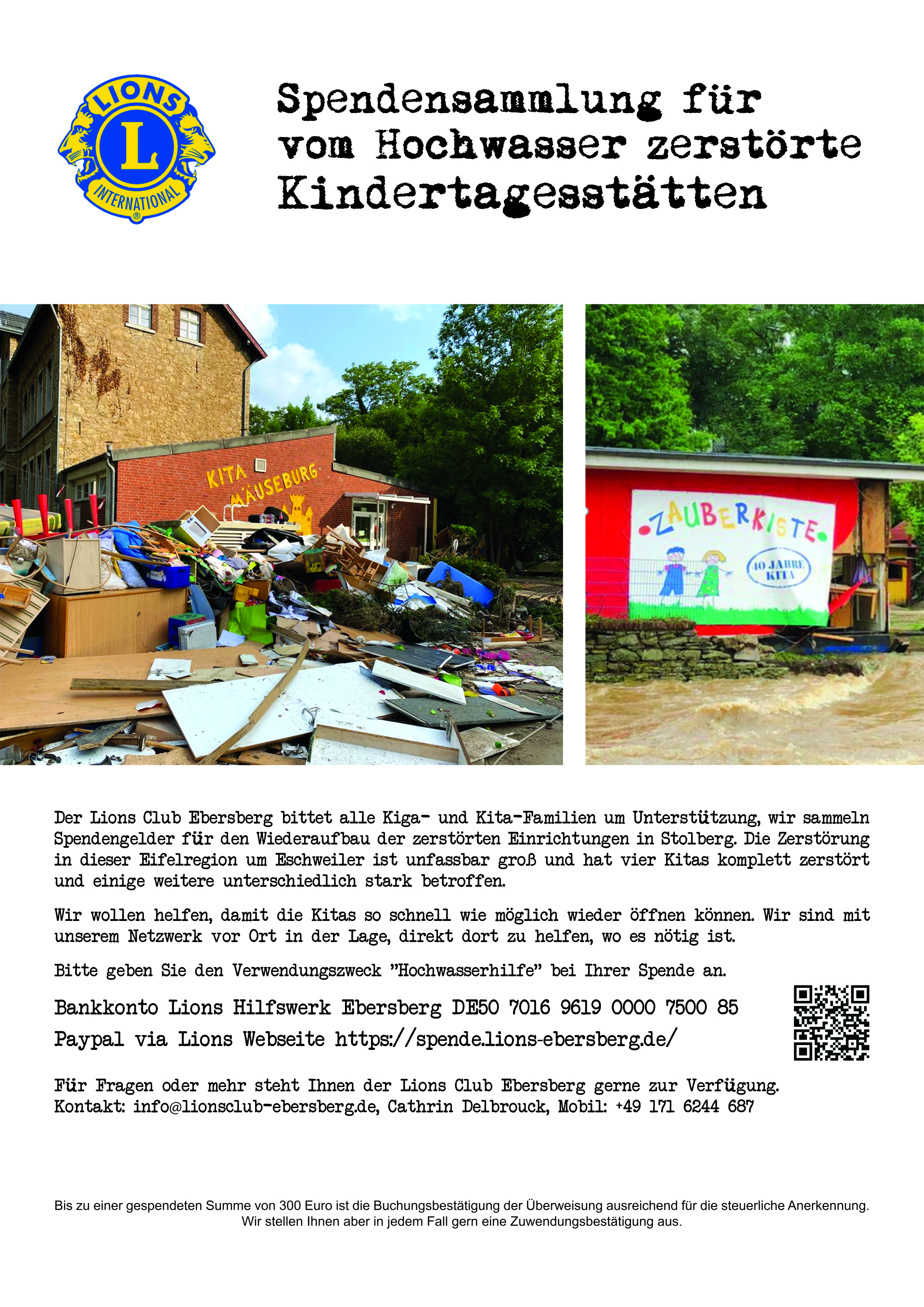 LIONS
L
INTERNATIONAL ®

Spendensammlung für vom Hochwasser zerstörte Kindertagesstätten

KITA MÄUSEBURG

ZAUBERKISTE

40 JAHRE KITA

Der Lions Club Ebersberg bittet alle Kiga- und Kita-Familien um Unterstützung, wir sammeln Spendengelder für den Wiederaufbau der zerstörten Einrichtungen in Stolberg. Die Zerstörung in dieser Eifelregion um Eschweiler ist unfassbar groß und hat vier Kitas komplett zerstört und einige weitere unterschiedlich stark betroffen.

Wir wollen helfen, damit die Kitas so schnell wie möglich wieder öffnen können. Wir sind mit unserem Netzwerk vor Ort in der Lage, direkt dort zu helfen, wo es nötig ist.

Bitte geben Sie den Verwendungszweck "Hochwasserhilfe" bei Ihrer Spende an.

Bankkonto Lions Hilfswerk Ebersberg DE50 7016 9619 0000 7500 85
Paypal via Lions Webseite https://spende.lions-ebersberg.de/

Für Fragen oder mehr steht Ihnen der Lions Club Ebersberg gerne zur Verfügung.
Kontakt: info@lionsclub-ebersberg.de, Cathrin Delbrouck, Mobil: +49 171 6244 687

Bis zu einer gespendeten Summe von 300 Euro ist die Buchungsbestätigung der Überweisung ausreichend für die steuerliche Anerkennung. Wir stellen Ihnen aber in jedem Fall gern eine Zuwendungsbestätigung aus.